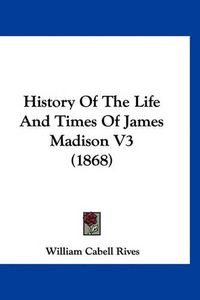 History Of The Life And Times Of James Madison V3 (1868)

William Cabell Rives